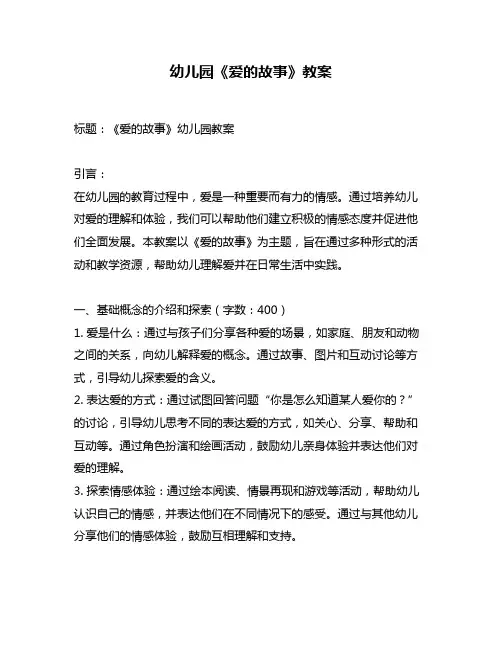 幼儿园《爱的故事》教案

标题：《爱的故事》幼儿园教案

引言：
在幼儿园的教育过程中，爱是一种重要而有力的情感。通过培养幼儿对爱的理解和体验，我们可以帮助他们建立积极的情感态度并促进他们全面发展。本教案以《爱的故事》为主题，旨在通过多种形式的活动和教学资源，帮助幼儿理解爱并在日常生活中实践。

一、基础概念的介绍和探索（字数：400）
1. 爱是什么：通过与孩子们分享各种爱的场景，如家庭、朋友和动物之间的关系，向幼儿解释爱的概念。通过故事、图片和互动讨论等方式，引导幼儿探索爱的含义。
2. 表达爱的方式：通过试图回答问题“你是怎么知道某人爱你的？”的讨论，引导幼儿思考不同的表达爱的方式，如关心、分享、帮助和互动等。通过角色扮演和绘画活动，鼓励幼儿亲身体验并表达他们对爱的理解。
3. 探索情感体验：通过绘本阅读、情景再现和游戏等活动，帮助幼儿认识自己的情感，并表达他们在不同情况下的感受。通过与其他幼儿分享他们的情感体验，鼓励互相理解和支持。